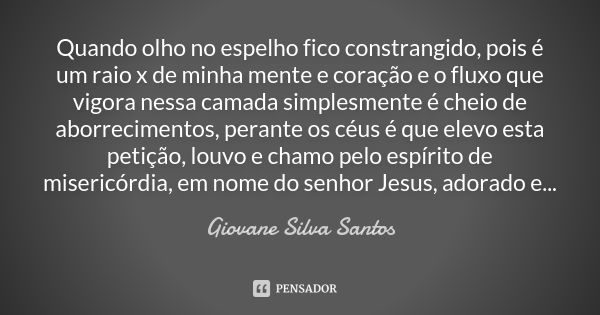 Quando olho no espelho fico constrangido, pois é um raio x de minha mente e coração e o fluxo que vigora nessa camada simplesmente é cheio de aborrecimentos, perante os céus é que elevo esta petição, louvo e chamo pelo espírito de misericórdia, em nome do senhor Jesus, adorado e...

Giovane Silva Santos

PENSADOR